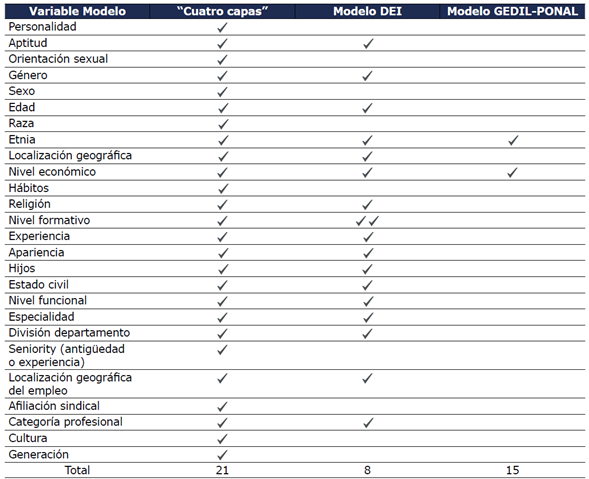 | Variable Modelo | "Cuatro capas" | Modelo DEI | Modelo GEDIL-PONAL |
|---|---|---|---|
| Personalidad | ✓ | | |
| Aptitud | ✓ | ✓ | |
| Orientación sexual | ✓ | | |
| Género | ✓ | ✓ | |
| Sexo | ✓ | | |
| Edad | ✓ | ✓ | |
| Raza | ✓ | | |
| Etnia | ✓ | ✓ | ✓ |
| Localización geográfica | ✓ | ✓ | |
| Nivel económico | ✓ | ✓ | ✓ |
| Hábitos | ✓ | | |
| Religión | ✓ | ✓ | |
| Nivel formativo | ✓ | ✓✓ | |
| Experiencia | ✓ | ✓ | |
| Apariencia | ✓ | ✓ | |
| Hijos | ✓ | ✓ | |
| Estado civil | ✓ | ✓ | |
| Nivel funcional | ✓ | ✓ | |
| Especialidad | ✓ | ✓ | |
| División departamento | ✓ | ✓ | |
| Seniority (antigüedad o experiencia) | ✓ | | |
| Localización geográfica del empleo | ✓ | ✓ | |
| Afiliación sindical | ✓ | | |
| Categoría profesional | ✓ | ✓ | |
| Cultura | ✓ | | |
| Generación | ✓ | | |
| Total | 21 | 8 | 15 |